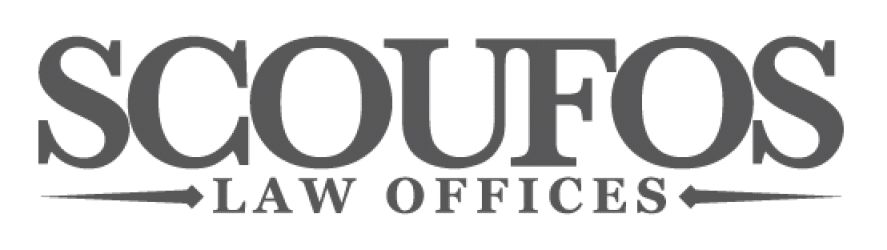 SCOUFOS
LAW OFFICES